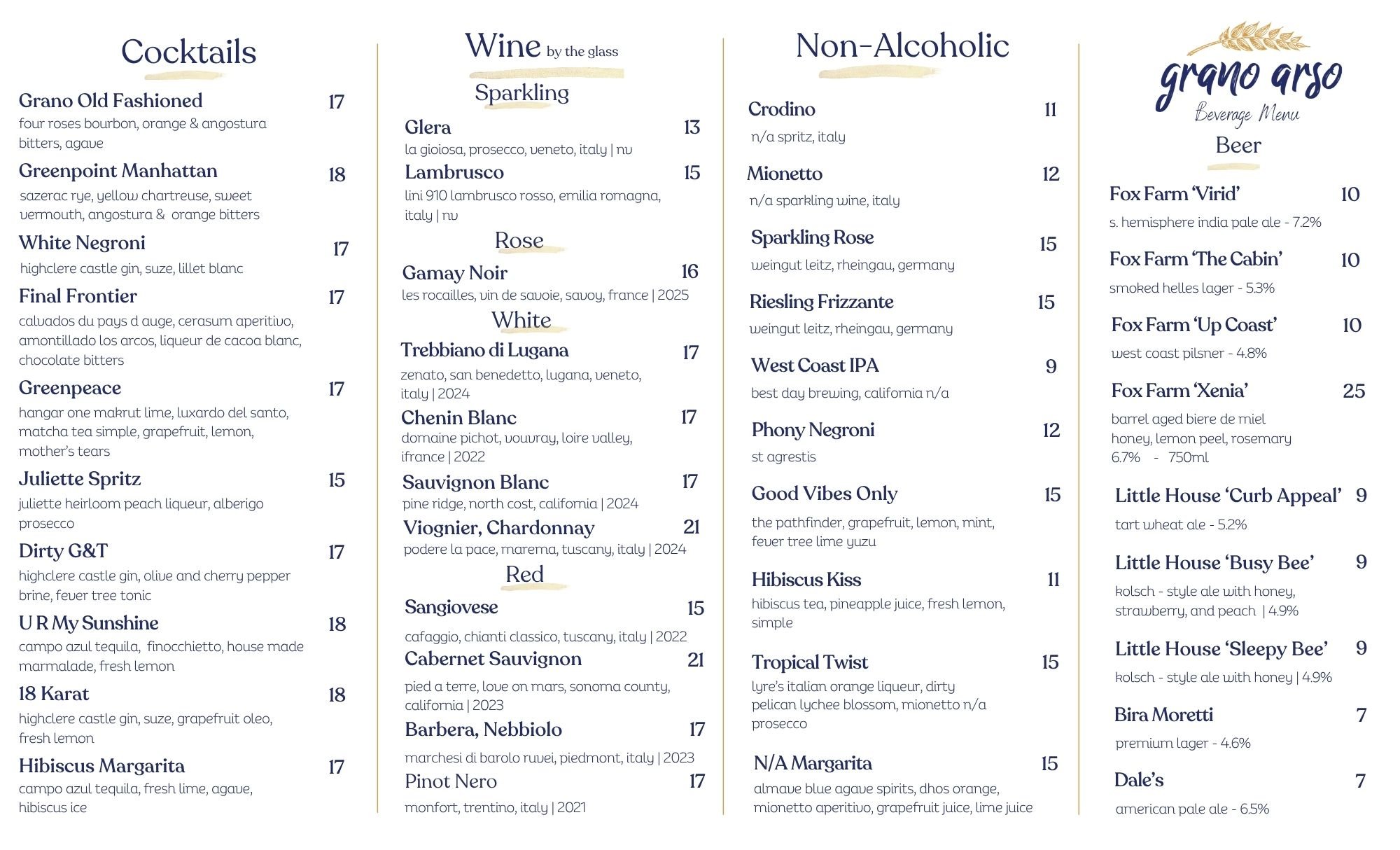 Cocktails

Grano Old Fashioned 17
four roses bourbon, orange & angostura bitters, agave

Greenpoint Manhattan 18
sazerac rye, yellow chartreuse, sweet vermouth, angostura & orange bitters

White Negroni 17
highclere castle gin, suze, lillet blanc

Final Frontier 17
calvados du pays d auge, cerasum aperitivo, amontillado los arcos, liqueur de cacoa blanc, chocolate bitters

Greenpeace 17
hangar one makrut lime, luxardo del santo, matcha tea simple, grapefruit, lemon, mother's tears

Juliette Spritz 15
juliette heirloom peach liqueur, alberigo prosecco

Dirty G&T 17
highclere castle gin, olive and cherry pepper brine, fever tree tonic

U R My Sunshine 18
campo azul tequila, finocchietto, house made marmalade, fresh lemon

18 Karat 18
highclere castle gin, suze, grapefruit oleo, fresh lemon

Hibiscus Margarita 17
campo azul tequila, fresh lime, agave, hibiscus ice

Wine by the glass

Sparkling

Glera 13
la gioiosa, prosecco, veneto, italy | nv

Lambrusco 15
lini 910 lambrusco rosso, emilia romagna, italy | nv

Rose

Gamay Noir 16
les rocailles, vin de savoie, savoy, france | 2025

White

Trebbiano di Lugana 17
zenato, san benedetto, lugana, veneto, italy | 2024

Chenin Blanc 17
domaine pichot, vouvray, loire valley, ifrance | 2022

Sauvignon Blanc 17
pine ridge, north cost, california | 2024

Viognier, Chardonnay 21
podere la pace, marema, tuscany, italy | 2024

Red

Sangiovese 15
cafaggio, chianti classico, tuscany, italy | 2022

Cabernet Sauvignon 21
pied a terre, love on mars, sonoma county, california | 2023

Barbera, Nebbiolo 17
marchesi di barolo ruvei, piedmont, italy | 2023

Pinot Nero 17
monfort, trentino, italy | 2021

Non-Alcoholic

Crodino 11
n/a spritz, italy

Mionetto 12
n/a sparkling wine, italy

Sparkling Rose 15
weingut leitz, rheingau, germany

Riesling Frizzante 15
weingut leitz, rheingau, germany

West Coast IPA 9
best day brewing, california n/a

Phony Negroni 12
st agrestis

Good Vibes Only 15
the pathfinder, grapefruit, lemon, mint, fever tree lime yuzu

Hibiscus Kiss 11
hibiscus tea, pineapple juice, fresh lemon, simple

Tropical Twist 15
lyre's italian orange liqueur, dirty pelican lychee blossom, mionetto n/a prosecco

N/A Margarita 15
almave blue agave spirits, dhos orange, mionetto aperitivo, grapefruit juice, lime juice

grano arso
Beverage Menu

Beer

Fox Farm 'Virid' 10
s. hemisphere india pale ale - 7.2%

Fox Farm 'The Cabin' 10
smoked helles lager - 5.3%

Fox Farm 'Up Coast' 10
west coast pilsner - 4.8%

Fox Farm 'Xenia' 25
barrel aged biere de miel honey, lemon peel, rosemary 6.7% - 750ml

Little House 'Curb Appeal' 9
tart wheat ale - 5.2%

Little House 'Busy Bee' 9
kolsch - style ale with honey, strawberry, and peach | 4.9%

Little House 'Sleepy Bee' 9
kolsch - style ale with honey | 4.9%

Bira Moretti 7
premium lager - 4.6%

Dale's 7
american pale ale - 6.5%